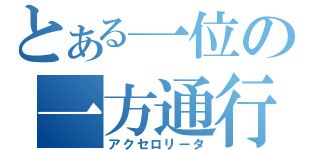 とある一位の
一方通行
アクセロリータ